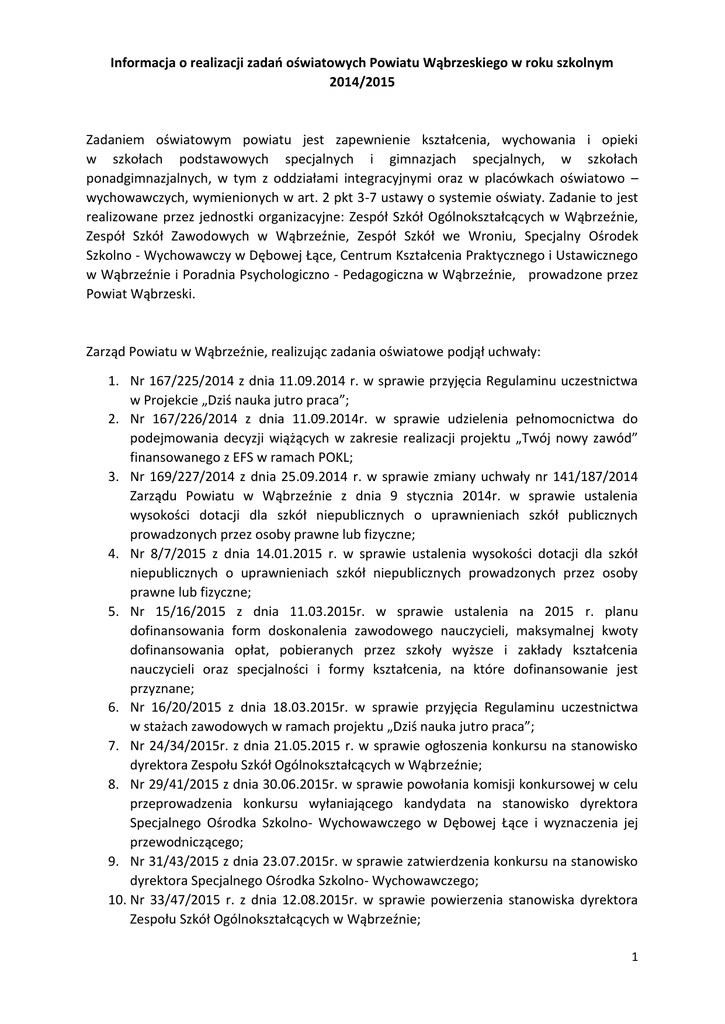 Informacja o realizacji zadań oświatowych Powiatu Wąbrzeskiego w roku szkolnym 2014/2015

Zadaniem oświatowym powiatu jest zapewnienie kształcenia, wychowania i opieki w szkołach podstawowych specjalnych i gimnazjach specjalnych, w szkołach ponadgimnazjalnych, w tym z oddziałami integracyjnymi oraz w placówkach oświatowo – wychowawczych, wymienionych w art. 2 pkt 3-7 ustawy o systemie oświaty. Zadanie to jest realizowane przez jednostki organizacyjne: Zespół Szkół Ogólnokształcących w Wąbrzeźnie, Zespół Szkół Zawodowych w Wąbrzeźnie, Zespół Szkół we Wroniu, Specjalny Ośrodek Szkolno - Wychowawczy w Dębowej Łące, Centrum Kształcenia Praktycznego i Ustawicznego w Wąbrzeźnie i Poradnia Psychologiczno - Pedagogiczna w Wąbrzeźnie, prowadzone przez Powiat Wąbrzeski.

Zarząd Powiatu w Wąbrzeźnie, realizując zadania oświatowe podjął uchwały:

1. Nr 167/225/2014 z dnia 11.09.2014 r. w sprawie przyjęcia Regulaminu uczestnictwa w Projekcie „Dziś nauka jutro praca";
2. Nr 167/226/2014 z dnia 11.09.2014r. w sprawie udzielenia pełnomocnictwa do podejmowania decyzji wiążących w zakresie realizacji projektu „Twój nowy zawód" finansowanego z EFS w ramach POKL;
3. Nr 169/227/2014 z dnia 25.09.2014 r. w sprawie zmiany uchwały nr 141/187/2014 Zarządu Powiatu w Wąbrzeźnie z dnia 9 stycznia 2014r. w sprawie ustalenia wysokości dotacji dla szkół niepublicznych o uprawnieniach szkół publicznych prowadzonych przez osoby prawne lub fizyczne;
4. Nr 8/7/2015 z dnia 14.01.2015 r. w sprawie ustalenia wysokości dotacji dla szkół niepublicznych o uprawnieniach szkół niepublicznych prowadzonych przez osoby prawne lub fizyczne;
5. Nr 15/16/2015 z dnia 11.03.2015r. w sprawie ustalenia na 2015 r. planu dofinansowania form doskonalenia zawodowego nauczycieli, maksymalnej kwoty dofinansowania opłat, pobieranych przez szkoły wyższe i zakłady kształcenia nauczycieli oraz specjalności i formy kształcenia, na które dofinansowanie jest przyznane;
6. Nr 16/20/2015 z dnia 18.03.2015r. w sprawie przyjęcia Regulaminu uczestnictwa w stażach zawodowych w ramach projektu „Dziś nauka jutro praca";
7. Nr 24/34/2015r. z dnia 21.05.2015 r. w sprawie ogłoszenia konkursu na stanowisko dyrektora Zespołu Szkół Ogólnokształcących w Wąbrzeźnie;
8. Nr 29/41/2015 z dnia 30.06.2015r. w sprawie powołania komisji konkursowej w celu przeprowadzenia konkursu wyłaniającego kandydata na stanowisko dyrektora Specjalnego Ośrodka Szkolno- Wychowawczego w Dębowej Łące i wyznaczenia jej przewodniczącego;
9. Nr 31/43/2015 z dnia 23.07.2015r. w sprawie zatwierdzenia konkursu na stanowisko dyrektora Specjalnego Ośrodka Szkolno- Wychowawczego;
10. Nr 33/47/2015 r. z dnia 12.08.2015r. w sprawie powierzenia stanowiska dyrektora Zespołu Szkół Ogólnokształcących w Wąbrzeźnie;

1